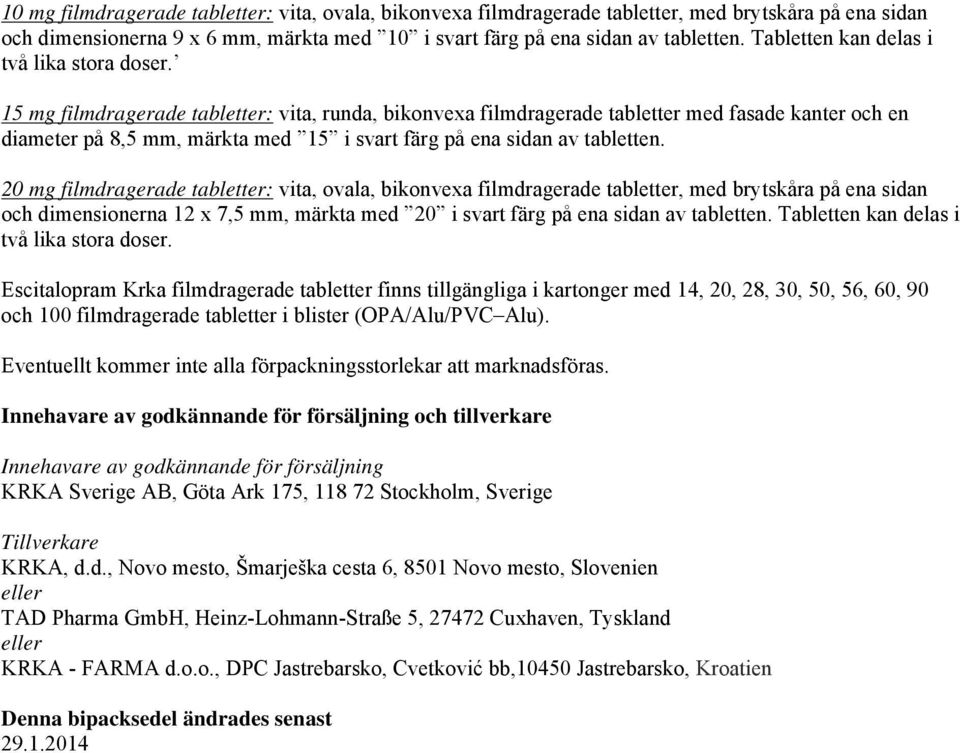 10 mg filmdragerade tabletter: vita, ovala, bikonvexa filmdragerade tabletter, med brytskåra på ena sidan och dimensionerna 9 x 6 mm, märkta med ”10” i svart färg på ena sidan av tabletten. Tabletten kan delas i två lika stora doser.’

15 mg filmdragerade tabletter: vita, runda, bikonvexa filmdragerade tabletter med fasade kanter och en diameter på 8,5 mm, märkta med ”15” i svart färg på ena sidan av tabletten.

20 mg filmdragerade tabletter: vita, ovala, bikonvexa filmdragerade tabletter, med brytskåra på ena sidan och dimensionerna 12 x 7,5 mm, märkta med ”20” i svart färg på ena sidan av tabletten. Tabletten kan delas i två lika stora doser.

Escitalopram Krka filmdragerade tabletter finns tillgängliga i kartonger med 14, 20, 28, 30, 50, 56, 60, 90 och 100 filmdragerade tabletter i blister (OPA/Alu/PVC–Alu).

Eventuellt kommer inte alla förpackningsstorlekar att marknadsföras.

Innehavare av godkännande för försäljning och tillverkare

Innehavare av godkännande för försäljning
KRKA Sverige AB, Göta Ark 175, 118 72 Stockholm, Sverige

Tillverkare
KRKA, d.d., Novo mesto, Šmarješka cesta 6, 8501 Novo mesto, Slovenien
eller
TAD Pharma GmbH, Heinz-Lohmann-Straße 5, 27472 Cuxhaven, Tyskland
eller
KRKA - FARMA d.o.o., DPC Jastrebarsko, Cvetković bb,10450 Jastrebarsko, Kroatien

Denna bipacksedel ändrades senast
29.1.2014